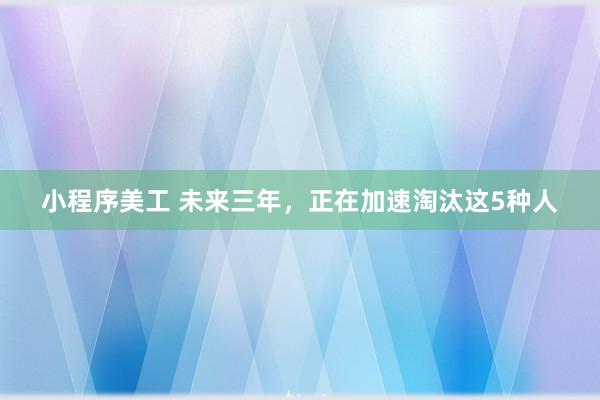 小程序美工 未来三年，正在加速淘汰这5种人